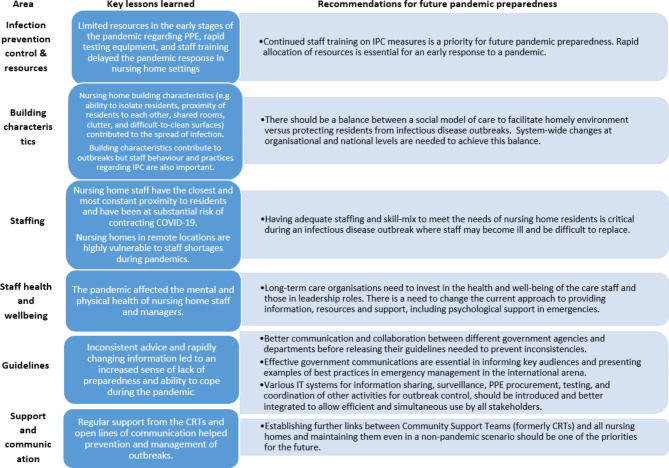 | Area | Key lessons learned | Recommendations for future pandemic preparedness |
|---|---|---|
| Infection prevention control & resources | Limited resources in the early stages of the pandemic regarding PPE, rapid testing equipment, and staff training delayed the pandemic response in nursing home settings | •Continued staff training on IPC measures is a priority for future pandemic preparedness. Rapid allocation of resources is essential for an early response to a pandemic. |
| Building characteristics | Nursing home building characteristics (e.g. ability to isolate residents, proximity of residents to each other, shared rooms, clutter, and difficult-to-clean surfaces) contributed to the spread of infection. Building characteristics contribute to outbreaks but staff behaviour and practices regarding IPC are also important. | •There should be a balance between a social model of care to facilitate homely environment versus protecting residents from infectious disease outbreaks. System-wide changes at organisational and national levels are needed to achieve this balance. |
| Staffing | Nursing home staff have the closest and most constant proximity to residents and have been at substantial risk of contracting COVID-19. Nursing homes in remote locations are highly vulnerable to staff shortages during pandemics. | •Having adequate staffing and skill-mix to meet the needs of nursing home residents is critical during an infectious disease outbreak where staff may become ill and be difficult to replace. |
| Staff health and wellbeing | The pandemic affected the mental and physical health of nursing home staff and managers. | •Long-term care organisations need to invest in the health and well-being of the care staff and those in leadership roles. There is a need to change the current approach to providing information, resources and support, including psychological support in emergencies. |
| Guidelines | Inconsistent advice and rapidly changing information led to an increased sense of lack of preparedness and ability to cope during the pandemic. | •Better communication and collaboration between different government agencies and departments before releasing their guidelines needed to prevent inconsistencies. •Effective government communications are essential in informing key audiences and presenting examples of best practices in emergency management in the international arena. •Various IT systems for information sharing, surveillance, PPE procurement, testing, and coordination of other activities for outbreak control, should be introduced and better integrated to allow efficient and simultaneous use by all stakeholders. |
| Support and communication | Regular support from the CRTs and open lines of communication helped prevention and management of outbreaks. | •Establishing further links between Community Support Teams (formerly CRTs) and all nursing homes and maintaining them even in a non-pandemic scenario should be one of the priorities for the future. |